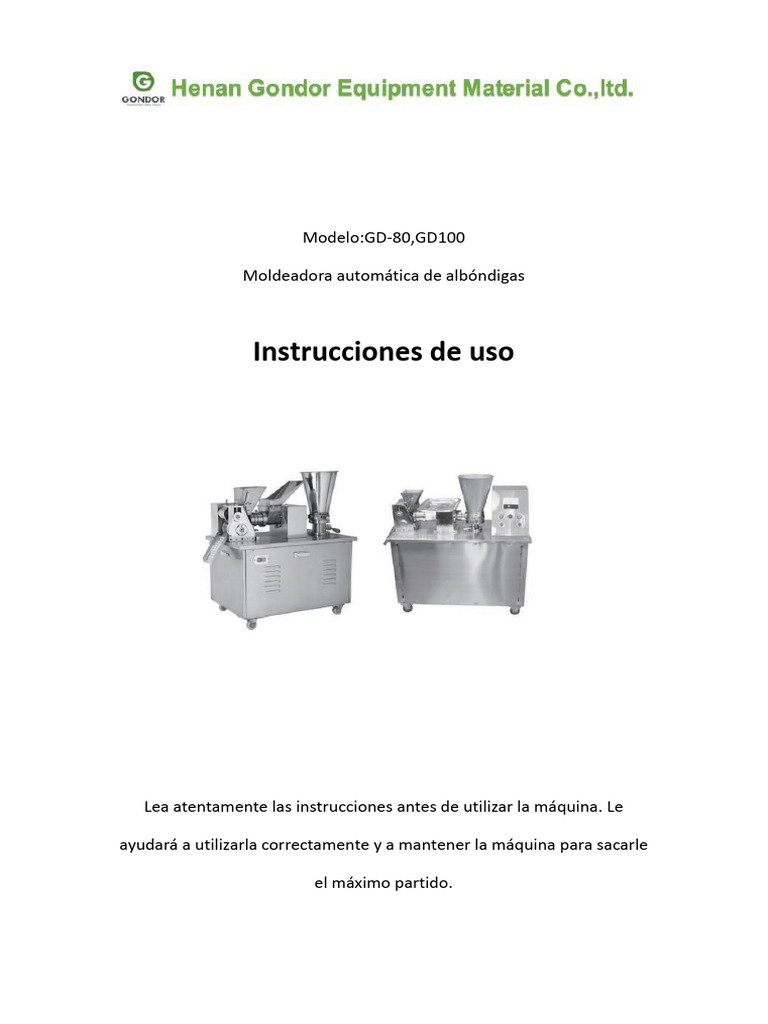 GONDOR Henan Gondor Equipment Material Co.,ltd.

Modelo:GD-80,GD100

Moldeadora automática de albóndigas

Instrucciones de uso

Lea atentamente las instrucciones antes de utilizar la máquina. Le ayudará a utilizarla correctamente y a mantener la máquina para sacarle el máximo partido.